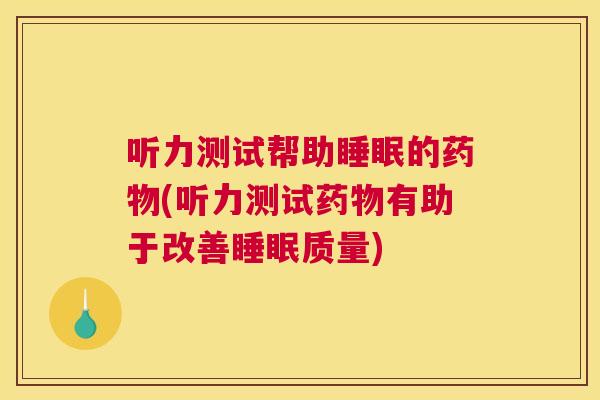 听力测试帮助睡眠的药物(听力测试药物有助于改善睡眠质量)